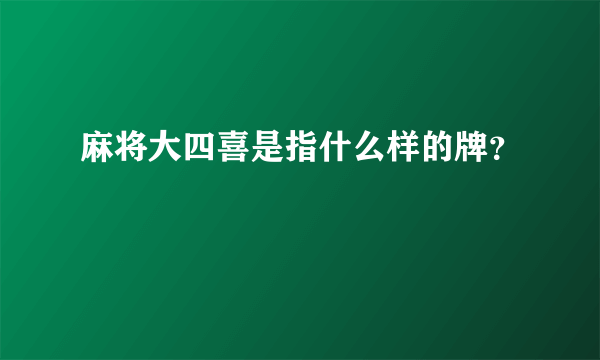 麻将大四喜是指什么样的牌?